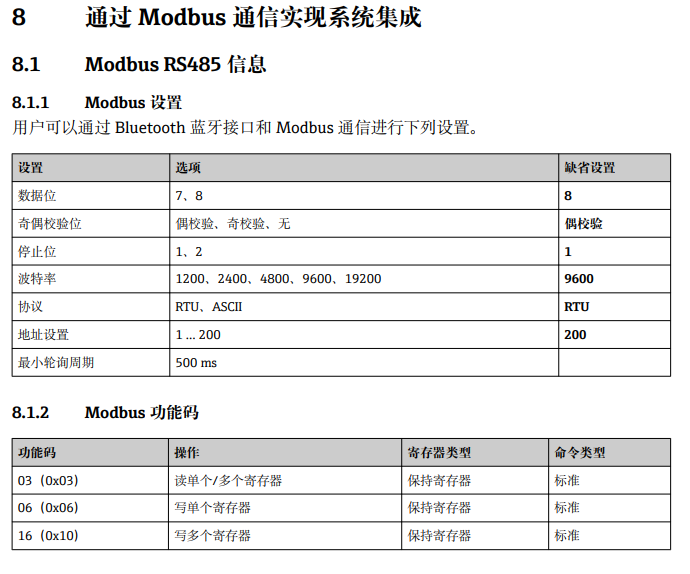 8 通过 Modbus 通信实现系统集成

8.1 Modbus RS485 信息

8.1.1 Modbus 设置

用户可以通过 Bluetooth 蓝牙接口和 Modbus 通信进行下列设置。

| 设置 | 选项 | 缺省设置 |
|---|---|---|
| 数据位 | 7、8 | 8 |
| 奇偶校验位 | 偶校验、奇校验、无 | 偶校验 |
| 停止位 | 1、2 | 1 |
| 波特率 | 1200、2400、4800、9600、19200 | 9600 |
| 协议 | RTU、ASCII | RTU |
| 地址设置 | 1 ... 200 | 200 |
| 最小轮询周期 | 500 ms | |

8.1.2 Modbus 功能码

| 功能码 | 操作 | 寄存器类型 | 命令类型 |
|---|---|---|---|
| 03（0x03） | 读单个/多个寄存器 | 保持寄存器 | 标准 |
| 06（0x06） | 写单个寄存器 | 保持寄存器 | 标准 |
| 16（0x10） | 写多个寄存器 | 保持寄存器 | 标准 |